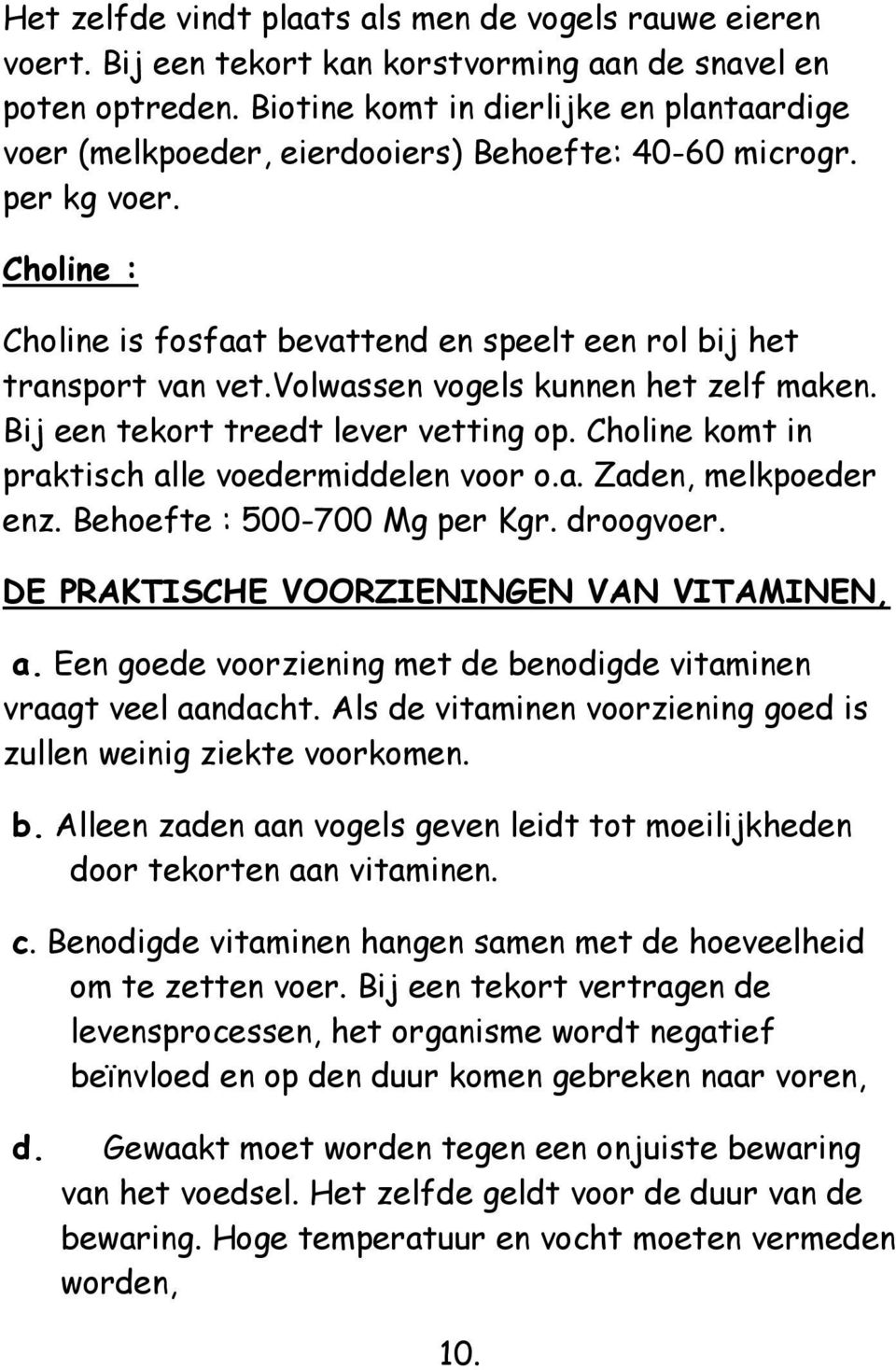 Het zelfde vindt plaats als men de vogels rauwe eieren voert. Bij een tekort kan korstvorming aan de snavel en poten optreden. Biotine komt in dierlijke en plantaardige voer (melkpoeder, eierdooiers) Behoefte: 40-60 microgr. per kg voer.

Choline :

Choline is fosfaat bevattend en speelt een rol bij het transport van vet.volwassen vogels kunnen het zelf maken. Bij een tekort treedt lever vetting op. Choline komt in praktisch alle voedermiddelen voor o.a. Zaden, melkpoeder enz. Behoefte : 500-700 Mg per Kgr. droogvoer.

DE PRAKTISCHE VOORZIENINGEN VAN VITAMINEN,

a. Een goede voorziening met de benodigde vitaminen vraagt veel aandacht. Als de vitaminen voorziening goed is zullen weinig ziekte voorkomen.

b. Alleen zaden aan vogels geven leidt tot moeilijkheden door tekorten aan vitaminen.

c. Benodigde vitaminen hangen samen met de hoeveelheid om te zetten voer. Bij een tekort vertragen de levensprocessen, het organisme wordt negatief beïnvloed en op den duur komen gebreken naar voren,

d. Gewaakt moet worden tegen een onjuiste bewaring van het voedsel. Het zelfde geldt voor de duur van de bewaring. Hoge temperatuur en vocht moeten vermeden worden,

10.